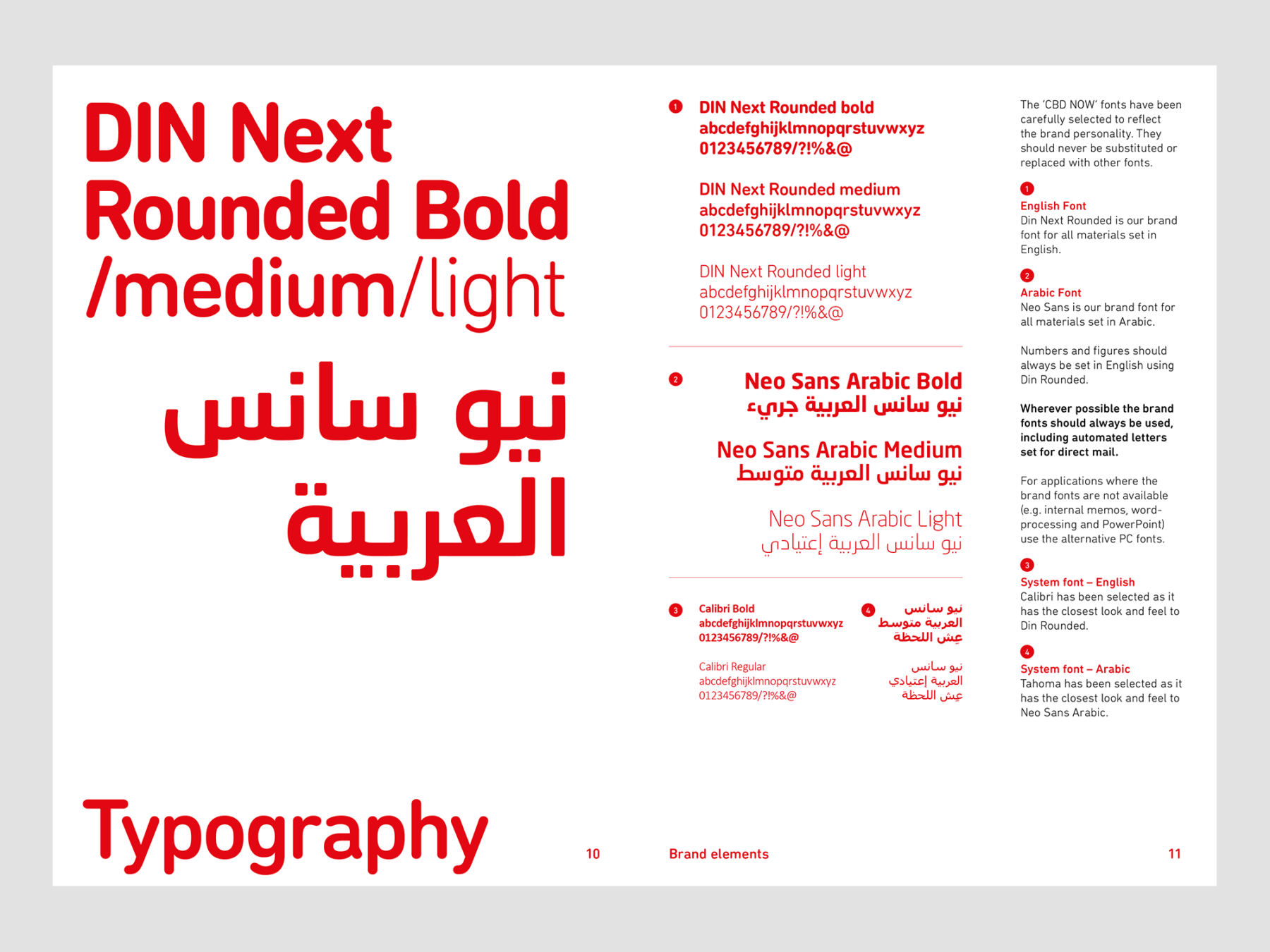 DIN Next Rounded Bold /medium/light

نيو سانس العربية

Typography

10

1 DIN Next Rounded bold
abcdefghijklmnopqrstuvwxyz
0123456789/?!%&@

DIN Next Rounded medium
abcdefghijklmnopqrstuvwxyz
0123456789/?!%&@

DIN Next Rounded light
abcdefghijklmnopqrstuvwxyz
0123456789/?!%&@

2 Neo Sans Arabic Bold
نيو سانس العربية جريء

Neo Sans Arabic Medium
نيو سانس العربية متوسط

Neo Sans Arabic Light
نيو سانس العربية إعتيادي

3 Calibri Bold
abcdefghijklmnopqrstuvwxyz
0123456789/?!%&@

Calibri Regular
abcdefghijklmnopqrstuvwxyz
0123456789/?!%&@

4 نيو سانس
العربية متوسط
عِش اللحظة

نيو سانس
العربية إعتيادي
عِش اللحظة

Brand elements

The 'CBD NOW' fonts have been carefully selected to reflect the brand personality. They should never be substituted or replaced with other fonts.

1
English Font
Din Next Rounded is our brand font for all materials set in English.

2
Arabic Font
Neo Sans is our brand font for all materials set in Arabic.

Numbers and figures should always be set in English using Din Rounded.

Wherever possible the brand fonts should always be used, including automated letters set for direct mail.

For applications where the brand fonts are not available (e.g. internal memos, word-processing and PowerPoint) use the alternative PC fonts.

3
System font – English
Calibri has been selected as it has the closest look and feel to Din Rounded.

4
System font – Arabic
Tahoma has been selected as it has the closest look and feel to Neo Sans Arabic.

11